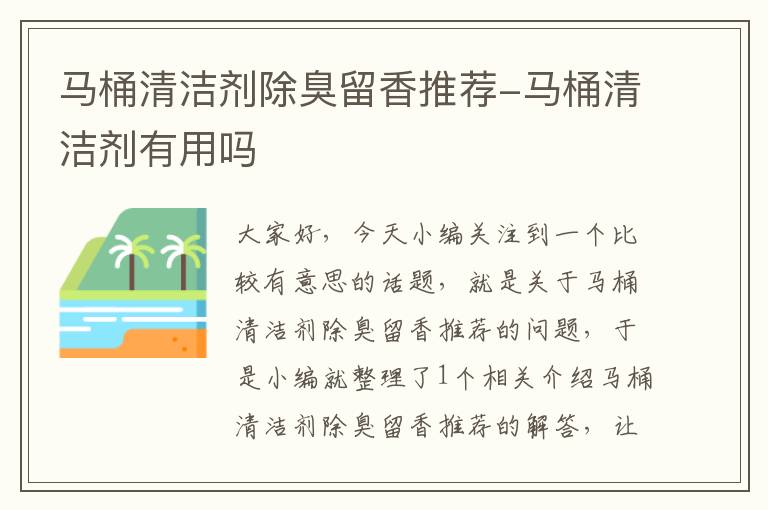 马桶清洁剂除臭留香推荐-马桶清洁剂有用吗

大家好，今天小编关注到一个比较有意思的话题，就是关于马桶清洁剂除臭留香推荐的问题，于是小编就整理了1个相关介绍马桶清洁剂除臭留香推荐的解答，让